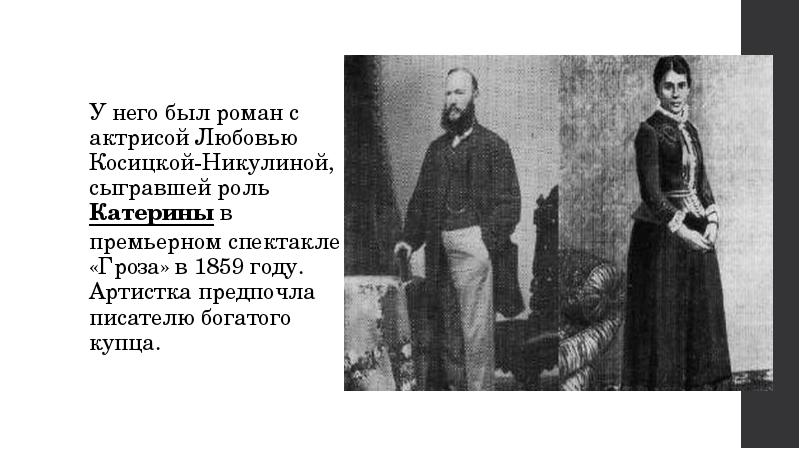 У него был роман с актрисой Любовью Косицкой-Никулиной, сыгравшей роль Катерины в премьерном спектакле «Гроза» в 1859 году. Артистка предпочла писателю богатого купца.